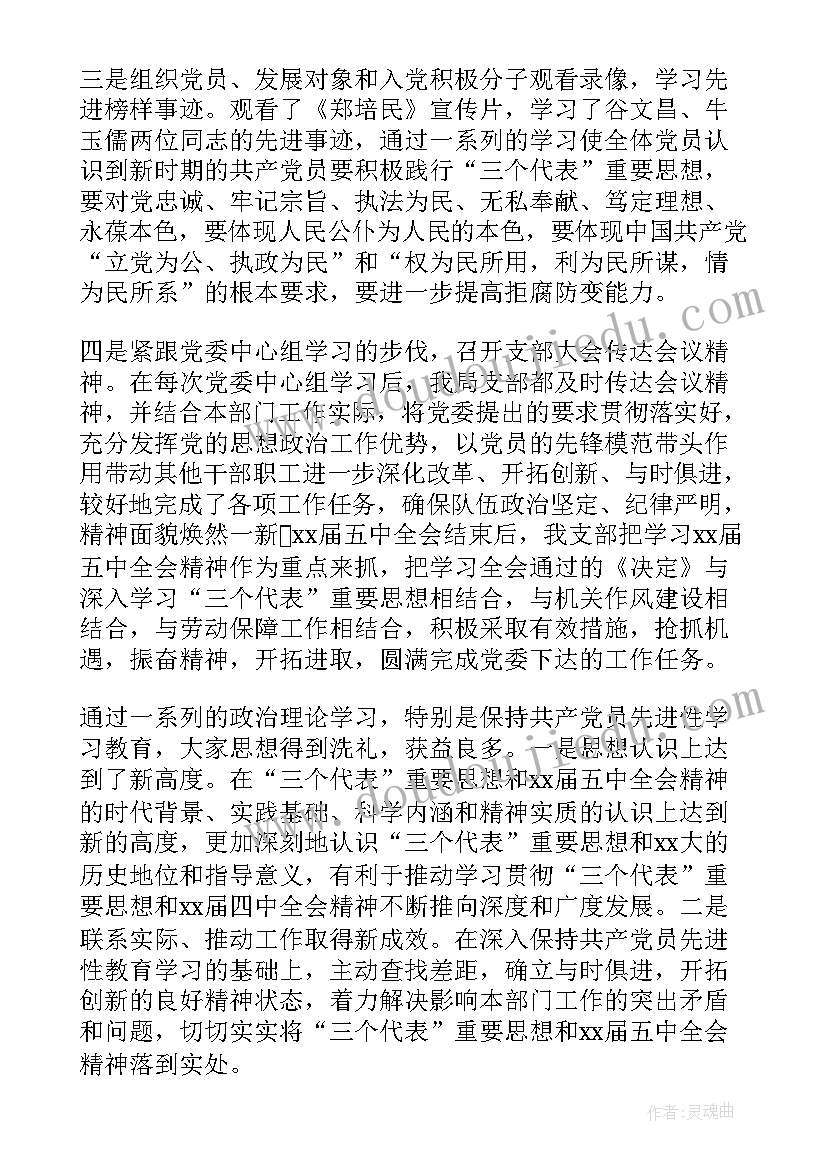 三是组织党员、发展对象和入党积极分子观看录像，学习先进榜样事迹。观看了《郑培民》宣传片，学习了谷文昌、牛玉儒两位同志的先进事迹，通过一系列的学习使全体党员认识到新时期的共产党员要积极践行“三个代表”重要思想，要对党忠诚、牢记宗旨、执法为民、无私奉献、笃定理想、永葆本色，要体现人民公仆为人民的本色，要体现中国共产党“立党为公、执政为民”和“权为民所用，利为民所谋，情为民所系”的根本要求，要进一步提高拒腐防变能力。

四是紧跟党委中心组学习的步伐，召开支部大会传达会议精神。在每次党委中心组学习后，我局支部都及时传达会议精神，并结合本部门工作实际，将党委提出的要求贯彻落实好，充分发挥党的思想政治工作优势，以党员的先锋模范带头作用带动其他干部职工进一步深化改革、开拓创新、与时俱进，较好地完成了各项工作任务，确保队伍政治坚定、纪律严明，精神面貌焕然一新xx届五中全会结束后，我支部把学习xx届五中全会精神作为重点来抓，把学习全会通过的《决定》与深入学习“三个代表”重要思想相结合，与机关作风建设相结合，与劳动保障工作相结合，积极采取有效措施，抢抓机遇，振奋精神，开拓进取，圆满完成党委下达的工作任务。

通过一系列的政治理论学习，特别是保持共产党员先进性学习教育，大家思想得到洗礼，获益良多。一是思想认识上达到了新高度。在“三个代表”重要思想和xx届五中全会精神的时代背景、实践基础、科学内涵和精神实质的认识上达到新的高度，更加深刻地认识“三个代表”重要思想和xx大的历史地位和指导意义，有利于推动学习贯彻“三个代表”重要思想和xx届四中全会精神不断推向深度和广度发展。二是联系实际、推动工作取得新成效。在深入保持共产党员先进性教育学习的基础上，主动查找差距，确立与时俱进，开拓创新的良好精神状态，着力解决影响本部门工作的突出矛盾和问题，切切实实将“三个代表”重要思想和xx届五中全会精神落到实处。

作者:灵魂曲